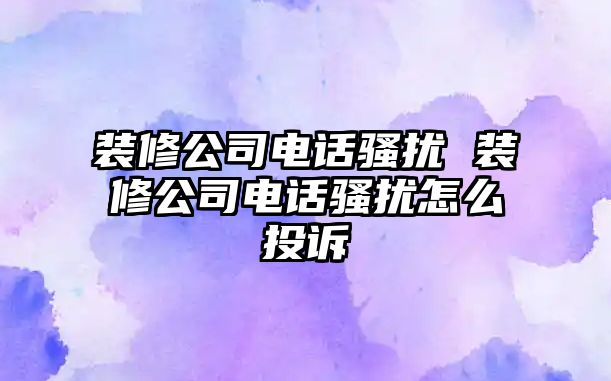 装修公司电话骚扰 装修公司电话骚扰怎么投诉